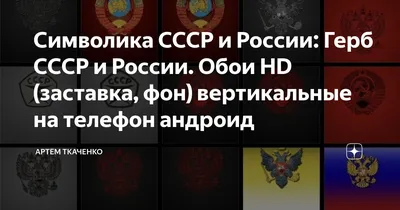 Символика СССР и России: Герб СССР и России. Обои HD (заставка, фон) вертикальные на телефон андроид

АРТЕМ ТКАЧЕНКО

СССР

СССР